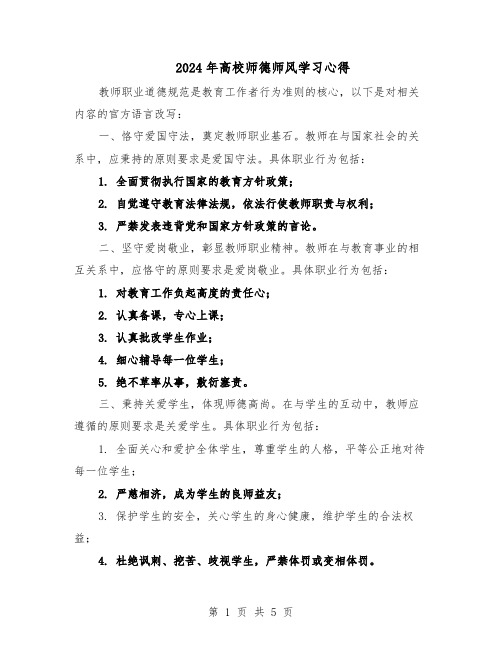 2024年高校师德师风学习心得

教师职业道德规范是教育工作者行为准则的核心，以下是对相关内容的官方语言改写：

一、恪守爱国守法，奠定教师职业基石。教师在与国家社会的关系中，应秉持的原则要求是爱国守法。具体职业行为包括：

1. 全面贯彻执行国家的教育方针政策；

2. 自觉遵守教育法律法规，依法行使教师职责与权利；

3. 严禁发表违背党和国家方针政策的言论。

二、坚守爱岗敬业，彰显教师职业精神。教师在与教育事业的相互关系中，应恪守的原则要求是爱岗敬业。具体职业行为包括：

1. 对教育工作负起高度的责任心；

2. 认真备课，专心上课；

3. 认真批改学生作业；

4. 细心辅导每一位学生；

5. 绝不草率从事，敷衍塞责。

三、秉持关爱学生，体现师德高尚。在与学生的互动中，教师应遵循的原则要求是关爱学生。具体职业行为包括：

1. 全面关心和爱护全体学生，尊重学生的人格，平等公正地对待每一位学生；

2. 严慈相济，成为学生的良师益友；

3. 保护学生的安全，关心学生的身心健康，维护学生的合法权益；

4. 杜绝讽刺、挖苦、歧视学生，严禁体罚或变相体罚。

第 1 页 共 5 页